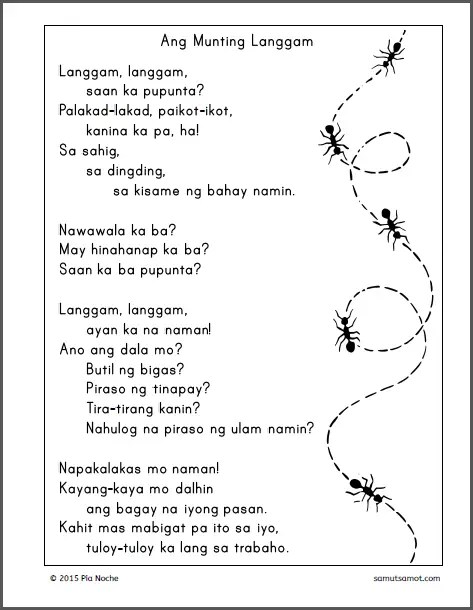 Ang Munting Langgam

Langgam, langgam,
saan ka pupunta?
Palakad-lakad, paikot-ikot,
kanina ka pa, ha!
Sa sahig,
sa dingding,
sa kisame ng bahay namin.

Nawawala ka ba?
May hinahanap ka ba?
Saan ka ba pupunta?

Langgam, langgam,
ayan ka na naman!
Ano ang dala mo?
Butil ng bigas?
Piraso ng tinapay?
Tira-tirang kanin?
Nahulog na piraso ng ulam namin?

Napakalakas mo naman!
Kayang-kaya mo dalhin
ang bagay na iyong pasan.
Kahit mas mabigat pa ito sa iyo,
tuloy-tuloy ka lang sa trabaho.

© 2015 Pia Noche

samutsamot.com